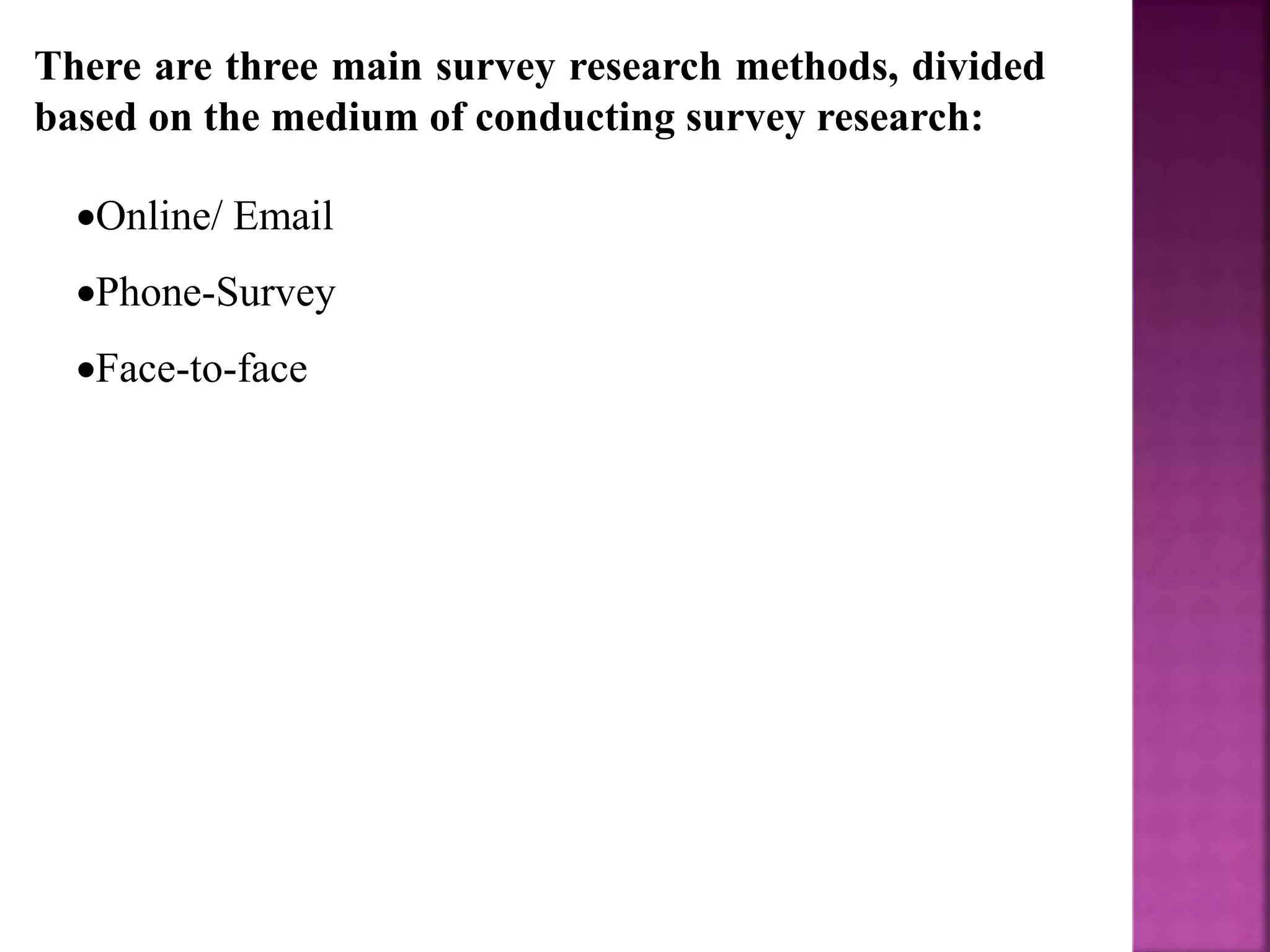 There are three main survey research methods, divided based on the medium of conducting survey research:

• Online/ Email

• Phone-Survey

• Face-to-face